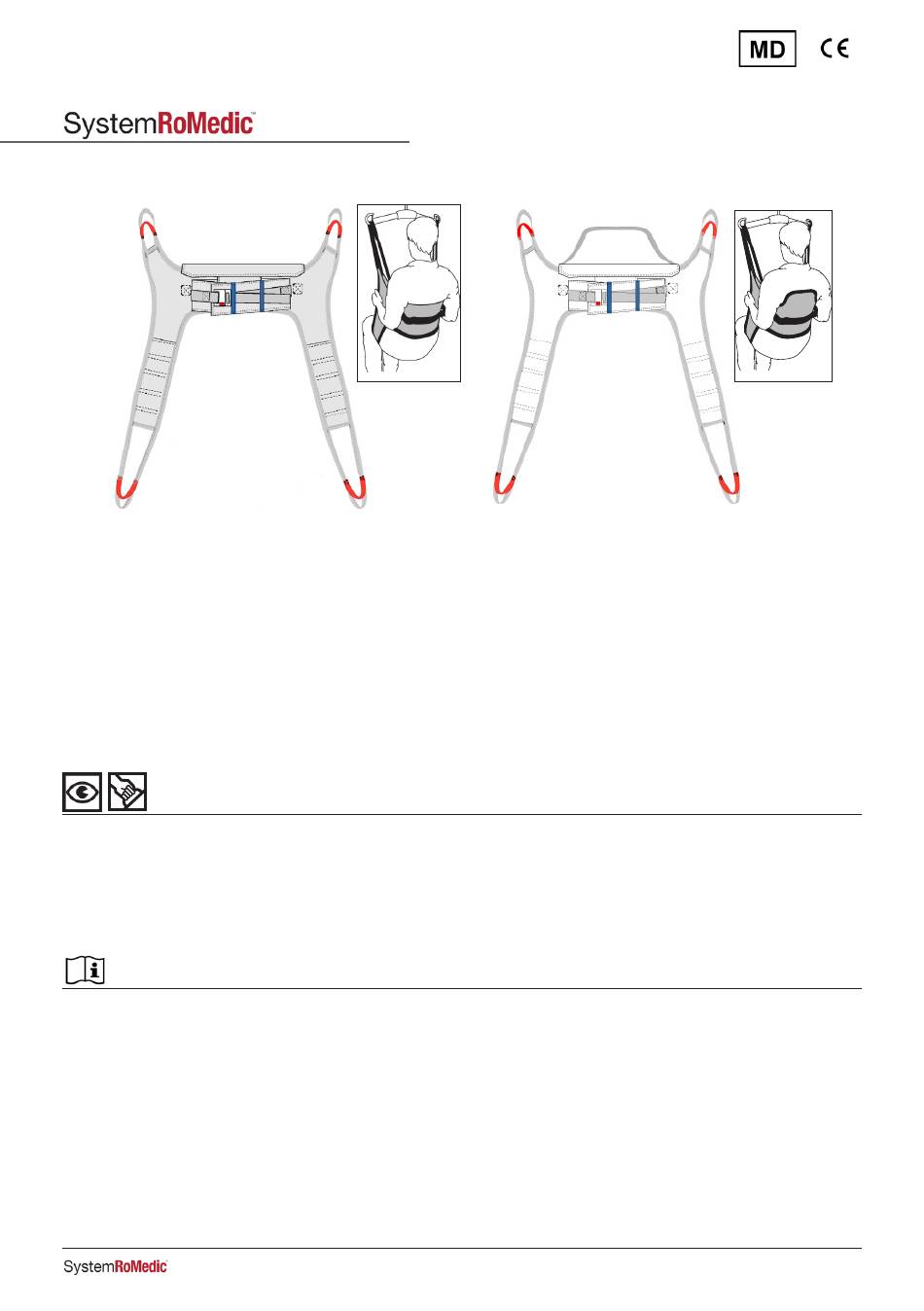 MD CE

SystemRoMedic™

SystemRoMedic™